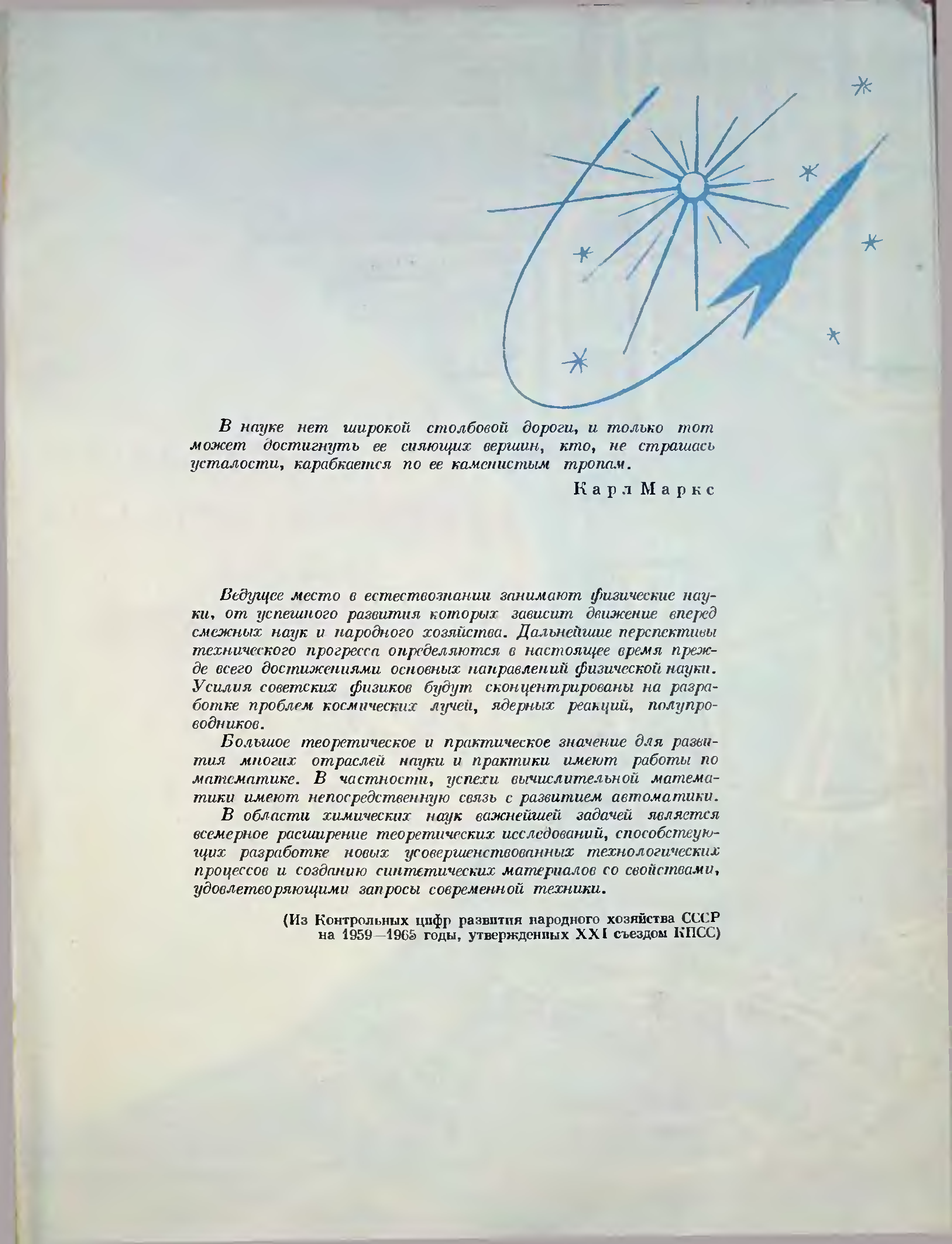 В науке нет широкой столбовой дороги, и только тот может достигнуть ее сияющих вершин, кто, не страшась усталости, карабкается по ее каменистым тропам.

Карл Маркс

Ведущее место в естествознании занимают физические науки, от успешного развития которых зависит движение вперед смежных наук и народного хозяйства. Дальнейшие перспективы технического прогресса определяются в настоящее время прежде всего достижениями основных направлений физической науки. Усилия советских физиков будут сконцентрированы на разработке проблем космических лучей, ядерных реакций, полупроводников.

Большое теоретическое и практическое значение для развития многих отраслей науки и практики имеют работы по математике. В частности, успехи вычислительной математики имеют непосредственную связь с развитием автоматики.

В области химических наук важнейшей задачей является всемерное расширение теоретических исследований, способствующих разработке новых усовершенствованных технологических процессов и созданию синтетических материалов со свойствами, удовлетворяющими запросы современной техники.

(Из Контрольных цифр развития народного хозяйства СССР на 1959—1965 годы, утвержденных XXI съездом КПСС)